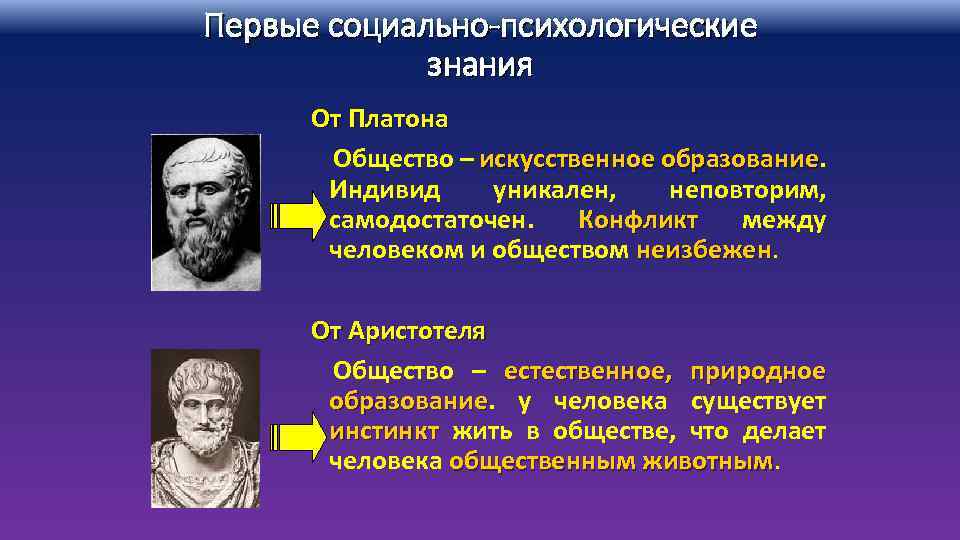 Первые социально-психологические знания

От Платона

Общество – искусственное образование. Индивид уникален, неповторим, самодостаточен. Конфликт между человеком и обществом неизбежен.

От Аристотеля

Общество – естественное, природное образование. у человека существует инстинкт жить в обществе, что делает человека общественным животным.